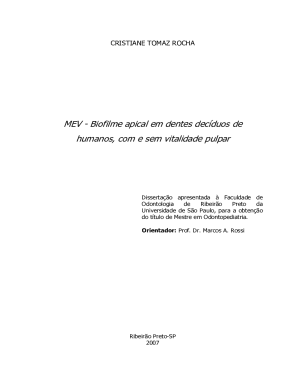 CRISTIANE TOMAZ ROCHA

MEV - Biofilme apical em dentes decíduos de humanos, com e sem vitalidade pulpar

Dissertação apresentada à Faculdade de Odontologia de Ribeirão Preto da Universidade de São Paulo, para a obtenção do título de Mestre em Odontopediatria.

Orientador: Prof. Dr. Marcos A. Rossi

Ribeirão Preto-SP
2007